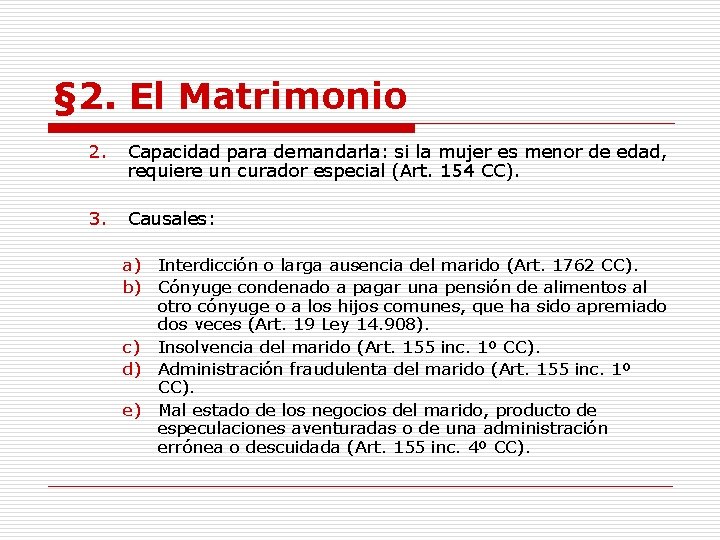 §2. El Matrimonio

2. Capacidad para demandarla: si la mujer es menor de edad, requiere un curador especial (Art. 154 CC).

3. Causales:

a) Interdicción o larga ausencia del marido (Art. 1762 CC).
b) Cónyuge condenado a pagar una pensión de alimentos al otro cónyuge o a los hijos comunes, que ha sido apremiado dos veces (Art. 19 Ley 14.908).
c) Insolvencia del marido (Art. 155 inc. 1º CC).
d) Administración fraudulenta del marido (Art. 155 inc. 1º CC).
e) Mal estado de los negocios del marido, producto de especulaciones aventuradas o de una administración errónea o descuidada (Art. 155 inc. 4º CC).